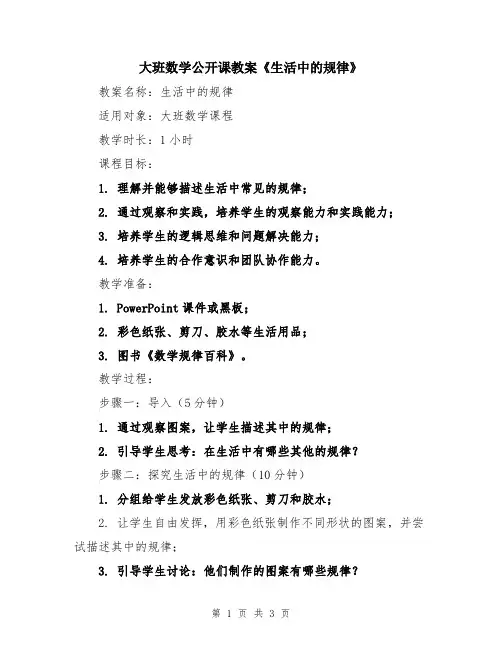 大班数学公开课教案《生活中的规律》

教案名称：生活中的规律

适用对象：大班数学课程

教学时长：1 小时

课程目标：

1. 理解并能够描述生活中常见的规律；

2. 通过观察和实践，培养学生的观察能力和实践能力；

3. 培养学生的逻辑思维和问题解决能力；

4. 培养学生的合作意识和团队协作能力。

教学准备：

1. PowerPoint 课件或黑板；

2. 彩色纸张、剪刀、胶水等生活用品；

3. 图书《数学规律百科》。

教学过程：

步骤一：导入（5 分钟）

1. 通过观察图案，让学生描述其中的规律；

2. 引导学生思考：在生活中有哪些其他的规律？

步骤二：探究生活中的规律（10 分钟）

1. 分组给学生发放彩色纸张、剪刀和胶水；

2. 让学生自由发挥，用彩色纸张制作不同形状的图案，并尝试描述其中的规律；

3. 引导学生讨论：他们制作的图案有哪些规律？

第 1 页 共 3 页